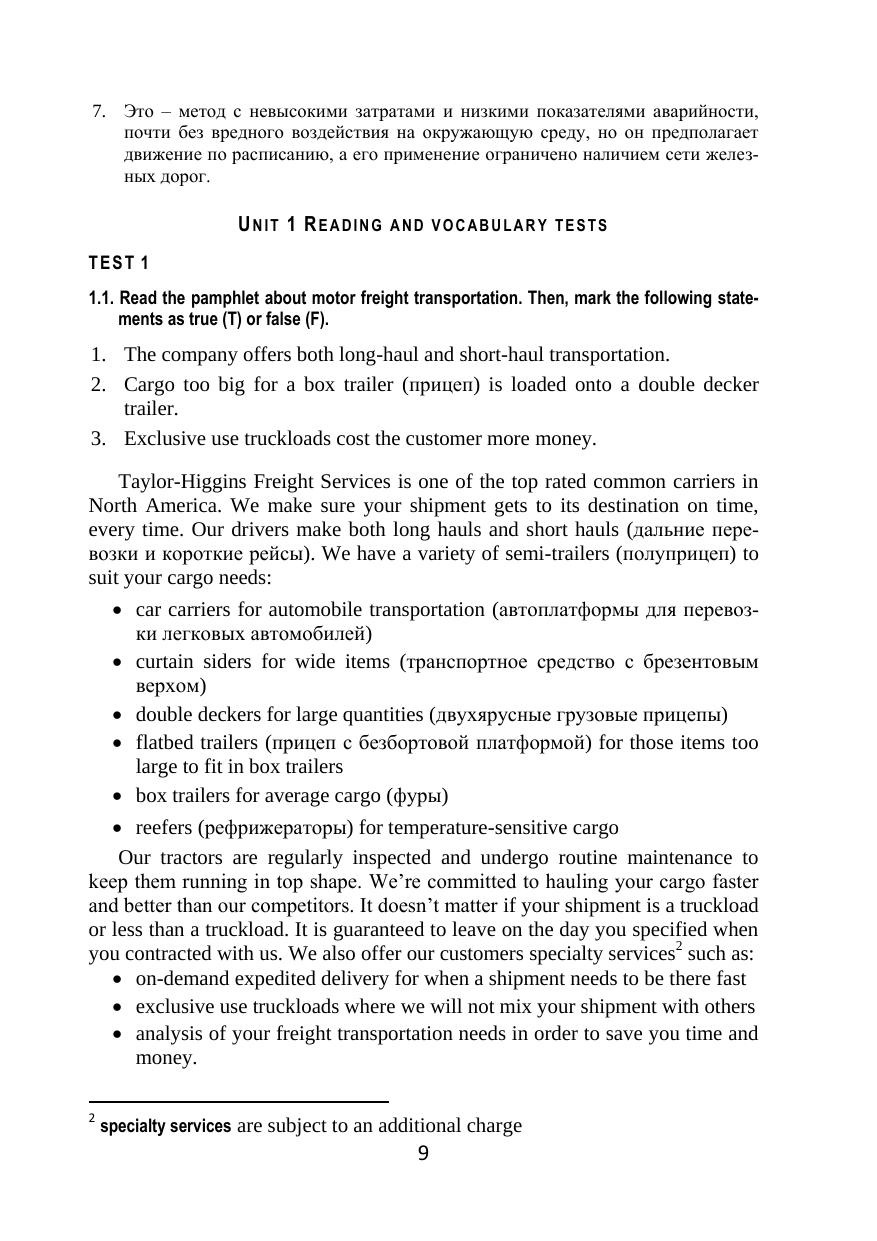 7. Это – метод с невысокими затратами и низкими показателями аварийности, почти без вредного воздействия на окружающую среду, но он предполагает движение по расписанию, а его применение ограничено наличием сети железных дорог.

UNIT 1 READING AND VOCABULARY TESTS

TEST 1

1.1. Read the pamphlet about motor freight transportation. Then, mark the following statements as true (T) or false (F).

1. The company offers both long-haul and short-haul transportation.
2. Cargo too big for a box trailer (прицеп) is loaded onto a double decker trailer.
3. Exclusive use truckloads cost the customer more money.

Taylor-Higgins Freight Services is one of the top rated common carriers in North America. We make sure your shipment gets to its destination on time, every time. Our drivers make both long hauls and short hauls (дальние перевозки и короткие рейсы). We have a variety of semi-trailers (полуприцеп) to suit your cargo needs:

• car carriers for automobile transportation (автоплатформы для перевозки легковых автомобилей)
• curtain siders for wide items (транспортное средство с брезентовым верхом)
• double deckers for large quantities (двухярусные грузовые прицепы)
• flatbed trailers (прицеп с безбортовой платформой) for those items too large to fit in box trailers
• box trailers for average cargo (фуры)
• reefers (рефрижераторы) for temperature-sensitive cargo

Our tractors are regularly inspected and undergo routine maintenance to keep them running in top shape. We're committed to hauling your cargo faster and better than our competitors. It doesn't matter if your shipment is a truckload or less than a truckload. It is guaranteed to leave on the day you specified when you contracted with us. We also offer our customers specialty services$^2$ such as:
• on-demand expedited delivery for when a shipment needs to be there fast
• exclusive use truckloads where we will not mix your shipment with others
• analysis of your freight transportation needs in order to save you time and money.

$^2$ specialty services are subject to an additional charge

9